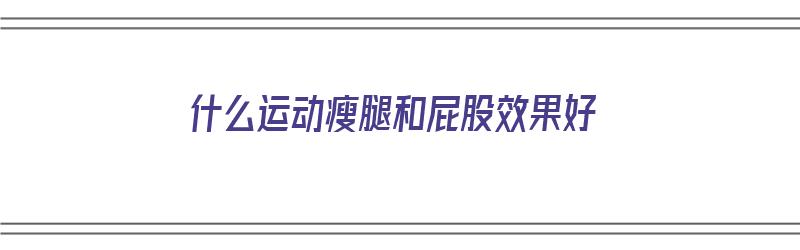 什么运动瘦腿和屁股效果好